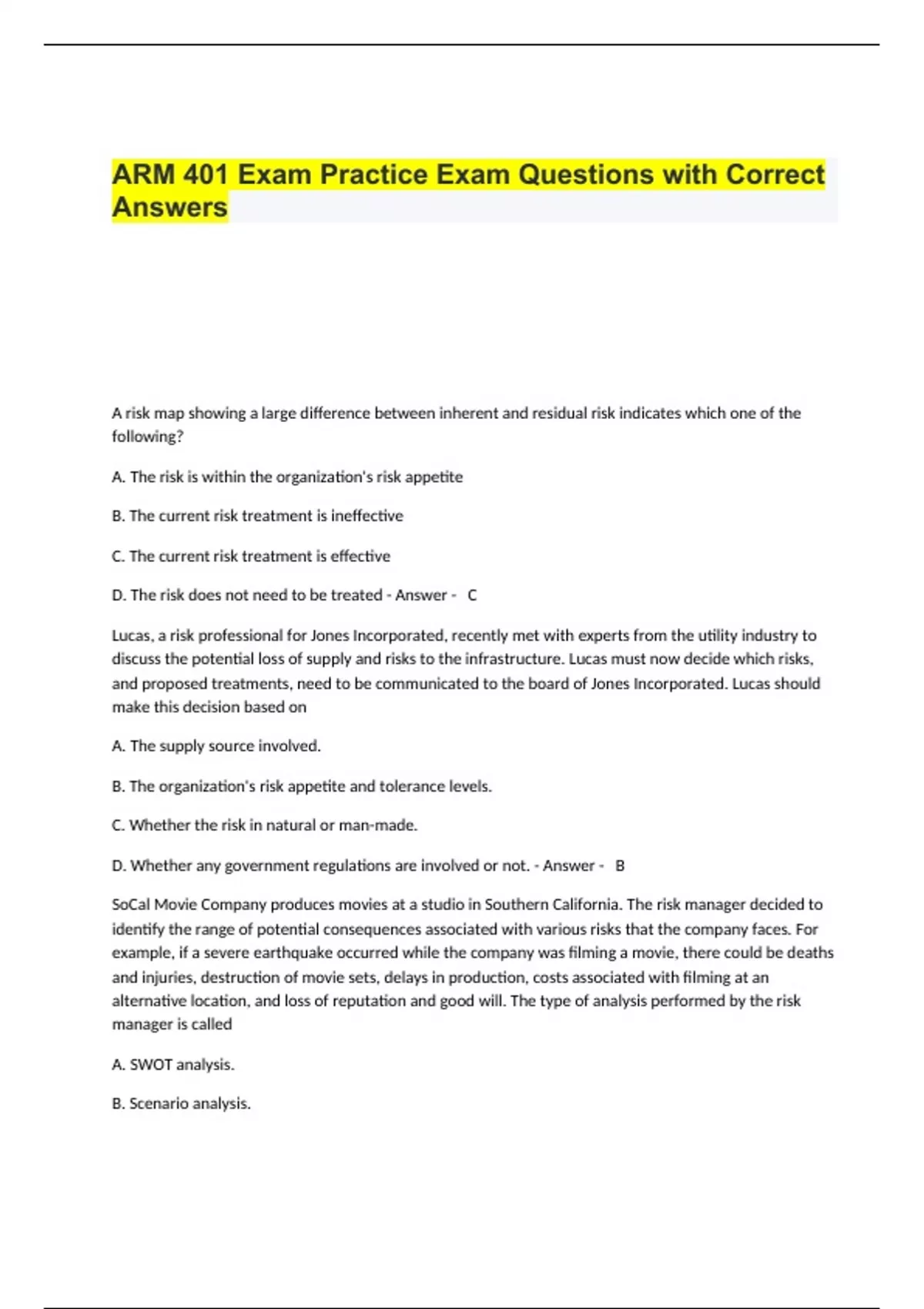 ARM 401 Exam Practice Exam Questions with Correct Answers

A risk map showing a large difference between inherent and residual risk indicates which one of the following?

A. The risk is within the organization's risk appetite

B. The current risk treatment is ineffective

C. The current risk treatment is effective

D. The risk does not need to be treated - Answer - C

Lucas, a risk professional for Jones Incorporated, recently met with experts from the utility industry to discuss the potential loss of supply and risks to the infrastructure. Lucas must now decide which risks, and proposed treatments, need to be communicated to the board of Jones Incorporated. Lucas should make this decision based on

A. The supply source involved.

B. The organization's risk appetite and tolerance levels.

C. Whether the risk in natural or man-made.

D. Whether any government regulations are involved or not. - Answer - B

SoCal Movie Company produces movies at a studio in Southern California. The risk manager decided to identify the range of potential consequences associated with various risks that the company faces. For example, if a severe earthquake occurred while the company was filming a movie, there could be deaths and injuries, destruction of movie sets, delays in production, costs associated with filming at an alternative location, and loss of reputation and good will. The type of analysis performed by the risk manager is called

A. SWOT analysis.

B. Scenario analysis.